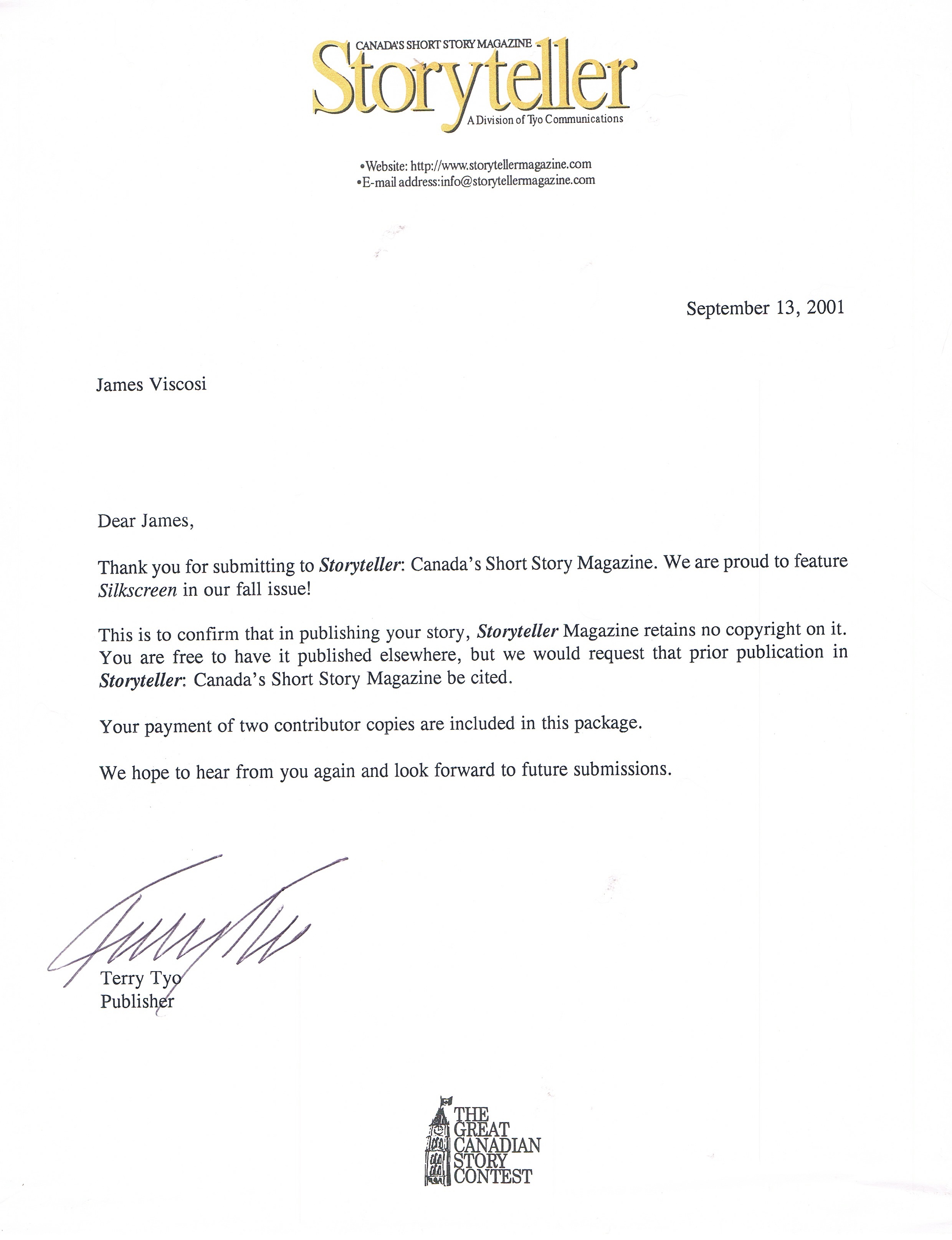 CANADA'S SHORT STORY MAGAZINE
Storyteller
A Division of Tyo Communications

•Website: http://www.storytellermagazine.com
•E-mail address:info@storytellermagazine.com

September 13, 2001

James Viscosi

Dear James,

Thank you for submitting to Storyteller: Canada's Short Story Magazine. We are proud to feature Silkscreen in our fall issue!

This is to confirm that in publishing your story, Storyteller Magazine retains no copyright on it. You are free to have it published elsewhere, but we would request that prior publication in Storyteller: Canada's Short Story Magazine be cited.

Your payment of two contributor copies are included in this package.

We hope to hear from you again and look forward to future submissions.

Terry Tyo

Terry Tyo
Publisher

THE GREAT CANADIAN STORY CONTEST